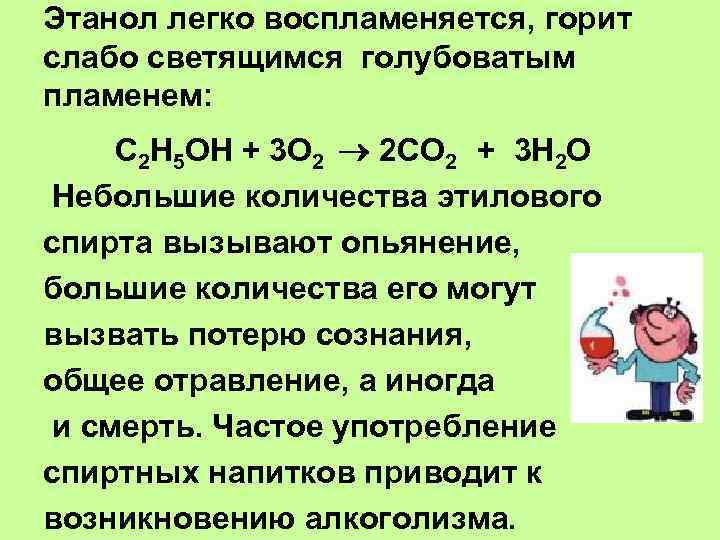 Этанол легко воспламеняется, горит слабо светящимся голубоватым пламенем:

$C_2H_5OH + 3O_2 \rightarrow 2CO_2 + 3H_2O$

Небольшие количества этилового спирта вызывают опьянение, большие количества его могут вызвать потерю сознания, общее отравление, а иногда и смерть. Частое употребление спиртных напитков приводит к возникновению алкоголизма.